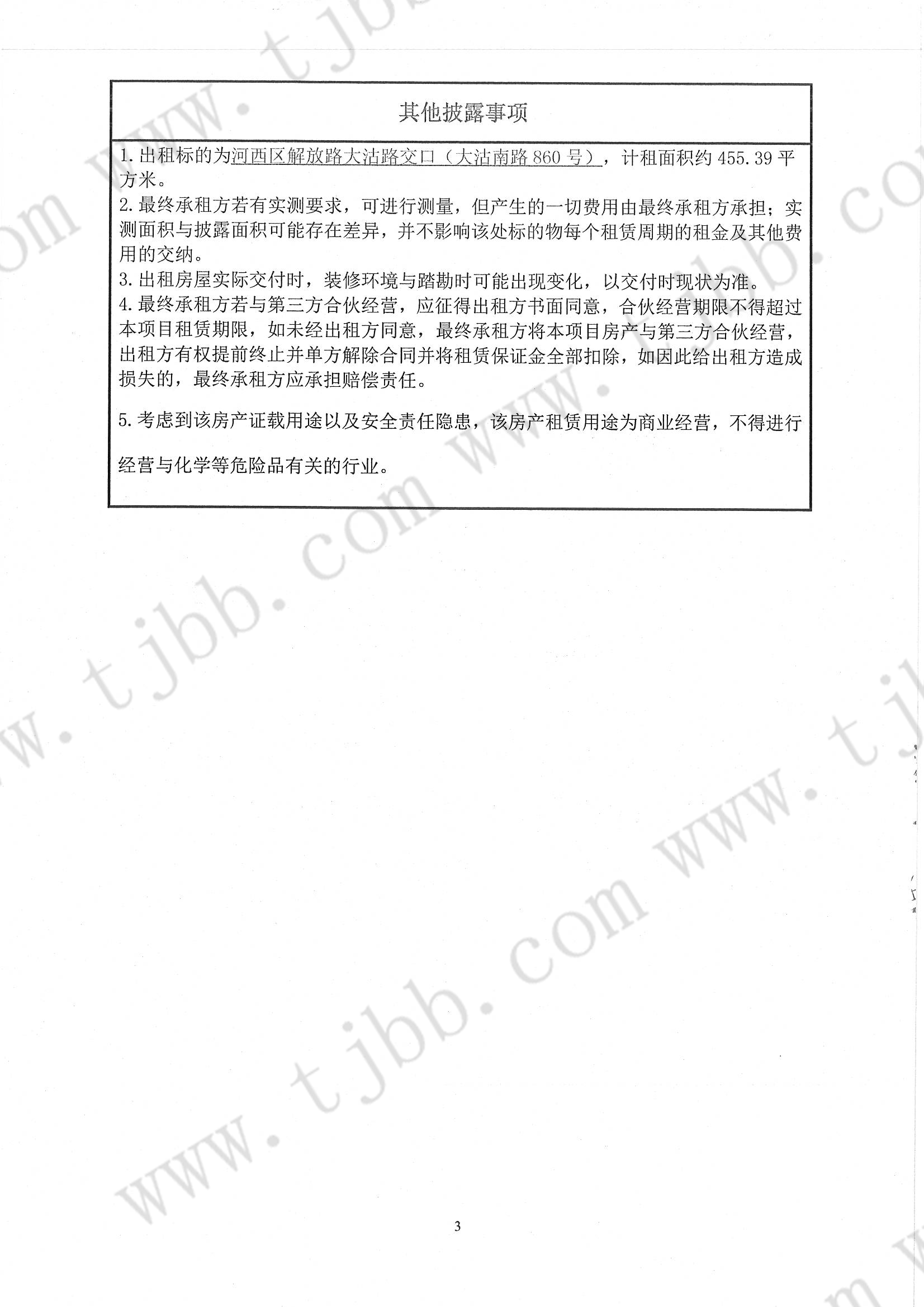 其他披露事项

1.出租标的为河西区解放路大沽路交口（大沽南路860号），计租面积约455.39平方米。

2.最终承租方若有实测要求，可进行测量，但产生的一切费用由最终承租方承担；实测面积与披露面积可能存在差异，并不影响该处标的物每个租赁周期的租金及其他费用的交纳。

3.出租房屋实际交付时，装修环境与踏勘时可能出现变化，以交付时现状为准。

4.最终承租方若与第三方合伙经营，应征得出租方书面同意，合伙经营期限不得超过本项目租赁期限，如未经出租方同意，最终承租方将本项目房产与第三方合伙经营，出租方有权提前终止并单方解除合同并将租赁保证金全部扣除，如因此给出租方造成损失的，最终承租方应承担赔偿责任。

5.考虑到该房产证载用途以及安全责任隐患，该房产租赁用途为商业经营，不得进行经营与化学等危险品有关的行业。

3

www.tjbb.com